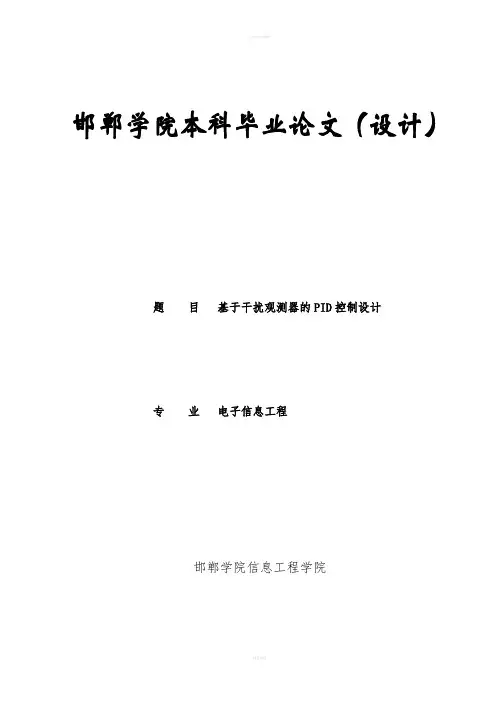 邯郸学院本科毕业论文（设计）

题 目 基于干扰观测器的PID控制设计

专 业 电子信息工程

邯郸学院信息工程学院